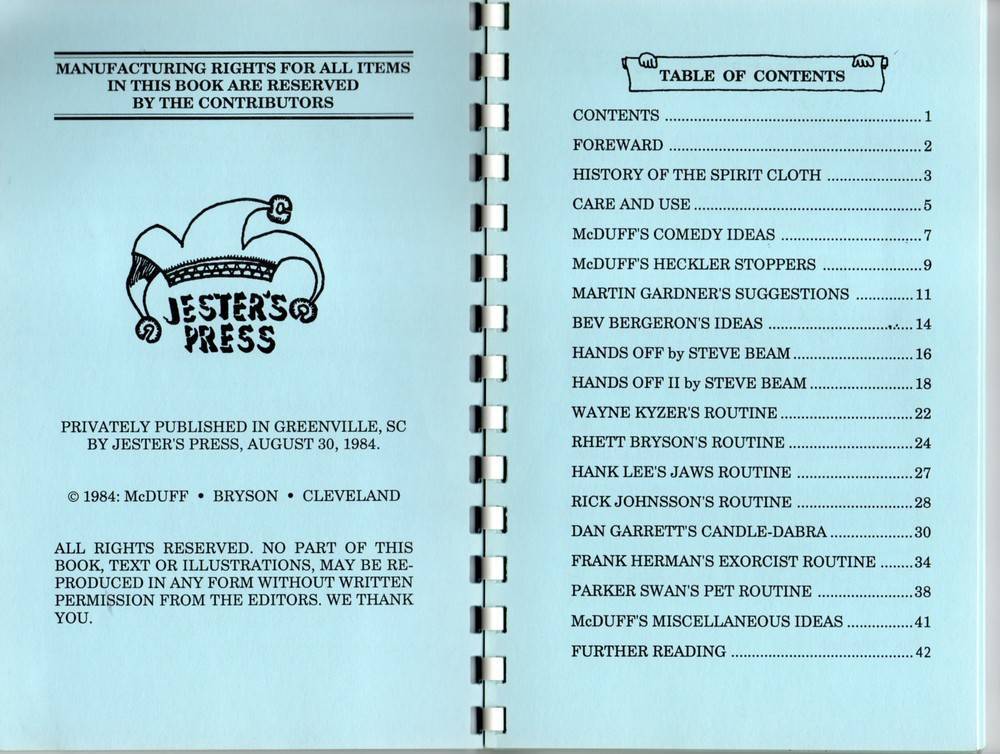 MANUFACTURING RIGHTS FOR ALL ITEMS IN THIS BOOK ARE RESERVED BY THE CONTRIBUTORS

JESTER'S PRESS

PRIVATELY PUBLISHED IN GREENVILLE, SC BY JESTER'S PRESS, AUGUST 30, 1984.

© 1984: McDUFF • BRYSON • CLEVELAND

ALL RIGHTS RESERVED. NO PART OF THIS BOOK, TEXT OR ILLUSTRATIONS, MAY BE REPRODUCED IN ANY FORM WITHOUT WRITTEN PERMISSION FROM THE EDITORS. WE THANK YOU.

TABLE OF CONTENTS

CONTENTS 1
FOREWARD 2
HISTORY OF THE SPIRIT CLOTH 3
CARE AND USE 5
McDUFF'S COMEDY IDEAS 7
McDUFF'S HECKLER STOPPERS 9
MARTIN GARDNER'S SUGGESTIONS 11
BEV BERGERON'S IDEAS 14
HANDS OFF by STEVE BEAM 16
HANDS OFF II by STEVE BEAM 18
WAYNE KYZER'S ROUTINE 22
RHETT BRYSON'S ROUTINE 24
HANK LEE'S JAWS ROUTINE 27
RICK JOHNSSON'S ROUTINE 28
DAN GARRETT'S CANDLE-DABRA 30
FRANK HERMAN'S EXORCIST ROUTINE 34
PARKER SWAN'S PET ROUTINE 38
McDUFF'S MISCELLANEOUS IDEAS 41
FURTHER READING 42